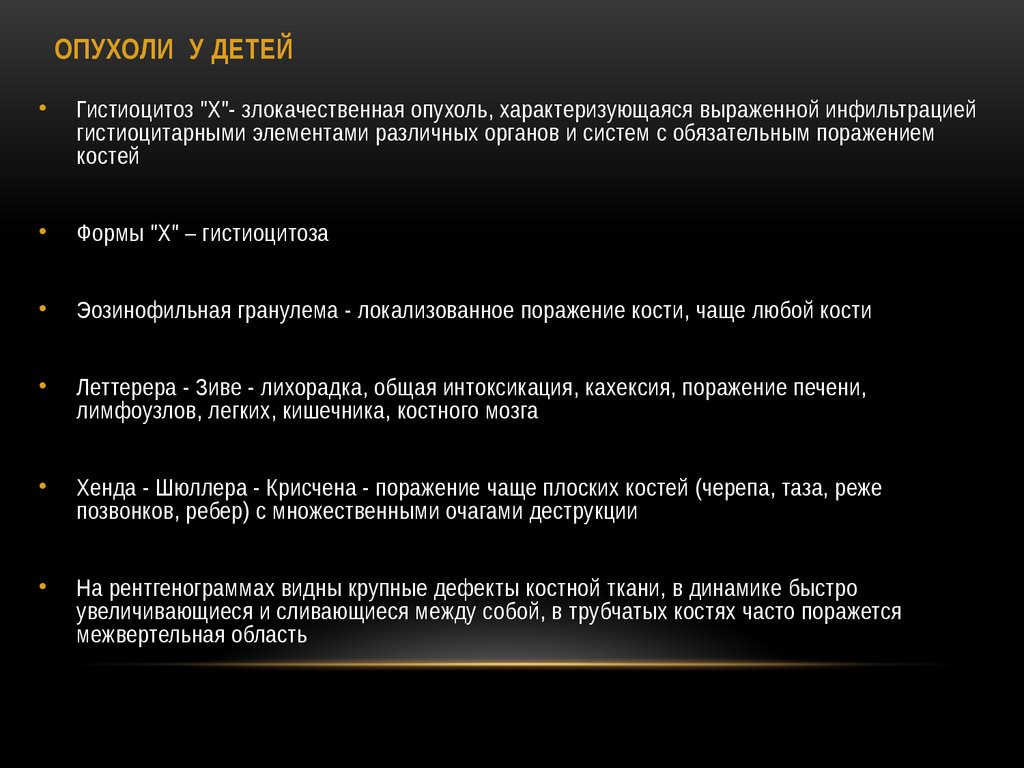 ОПУХОЛИ У ДЕТЕЙ

• Гистиоцитоз "Х"- злокачественная опухоль, характеризующаяся выраженной инфильтрацией гистиоцитарными элементами различных органов и систем с обязательным поражением костей

• Формы "Х" – гистиоцитоза

• Эозинофильная гранулема - локализованное поражение кости, чаще любой кости

• Леттерера - Зиве - лихорадка, общая интоксикация, кахексия, поражение печени, лимфоузлов, легких, кишечника, костного мозга

• Хенда - Шюллера - Крисчена - поражение чаще плоских костей (черепа, таза, реже позвонков, ребер) с множественными очагами деструкции

• На рентгенограммах видны крупные дефекты костной ткани, в динамике быстро увеличивающиеся и сливающиеся между собой, в трубчатых костях часто поражется межвертельная область